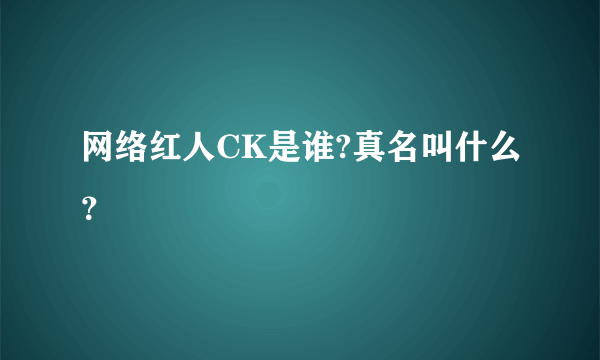 网络红人CK是谁?真名叫什么?